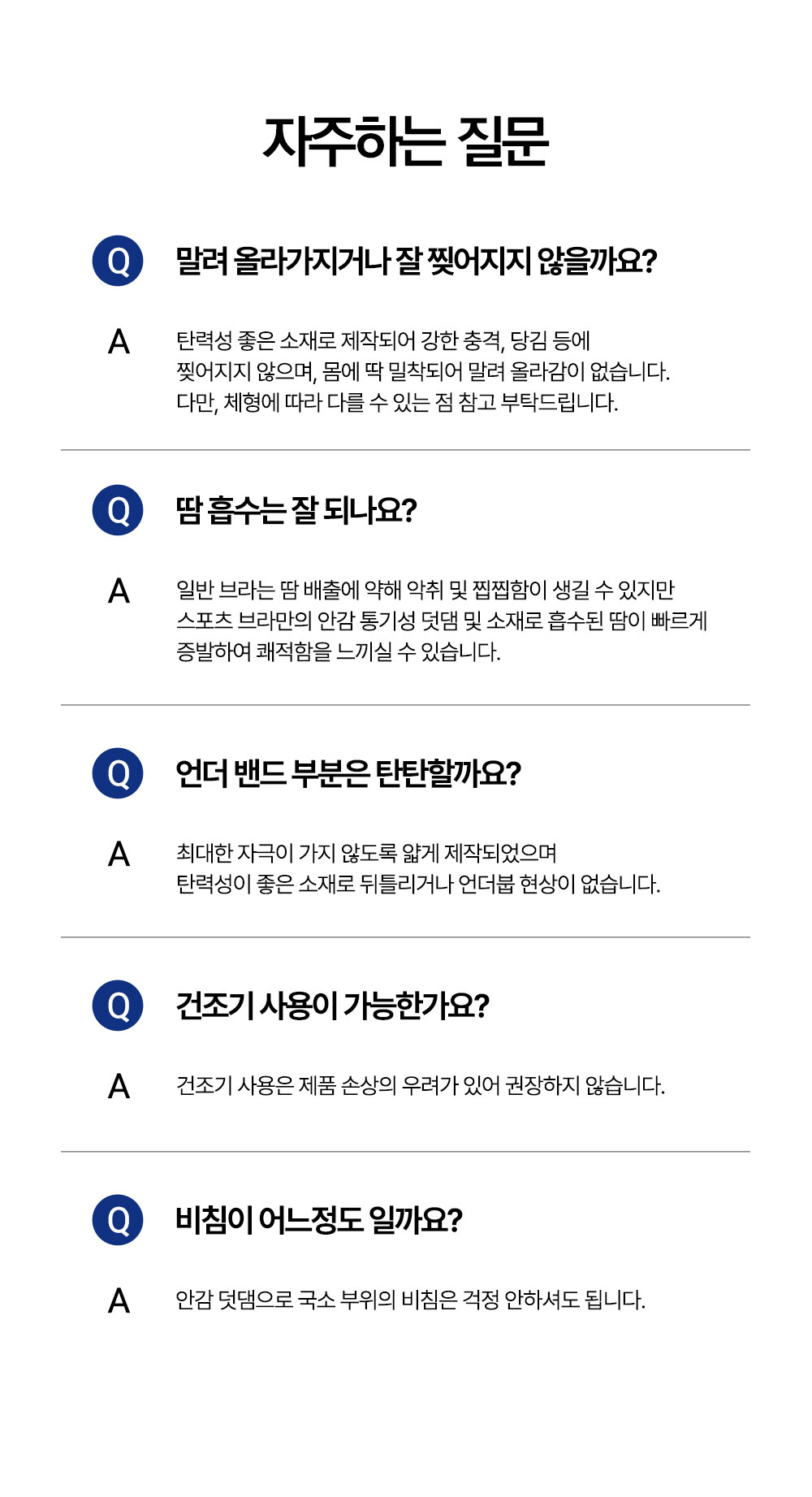 자주하는 질문

Q 말려 올라가지거나 잘 찢어지지 않을까요?

A 탄력성 좋은 소재로 제작되어 강한 충격, 당김 등에 찢어지지 않으며, 몸에 딱 밀착되어 말려 올라감이 없습니다. 다만, 체형에 따라 다를 수 있는 점 참고 부탁드립니다.

Q 땀 흡수는 잘 되나요?

A 일반 브라는 땀 배출에 약해 악취 및 찝찝함이 생길 수 있지만 스포츠 브라만의 안감 통기성 덧댐 및 소재로 흡수된 땀이 빠르게 증발하여 쾌적함을 느끼실 수 있습니다.

Q 언더 밴드 부분은 탄탄할까요?

A 최대한 자극이 가지 않도록 얇게 제작되었으며 탄력성이 좋은 소재로 뒤틀리거나 언더붑 현상이 없습니다.

Q 건조기 사용이 가능한가요?

A 건조기 사용은 제품 손상의 우려가 있어 권장하지 않습니다.

Q 비침이 어느정도 일까요?

A 안감 덧댐으로 국소 부위의 비침은 걱정 안하셔도 됩니다.